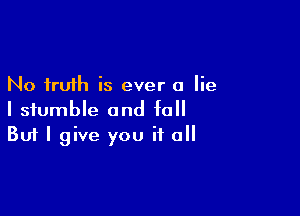 No truth is ever a lie
I stumble and fall
But I give you it all